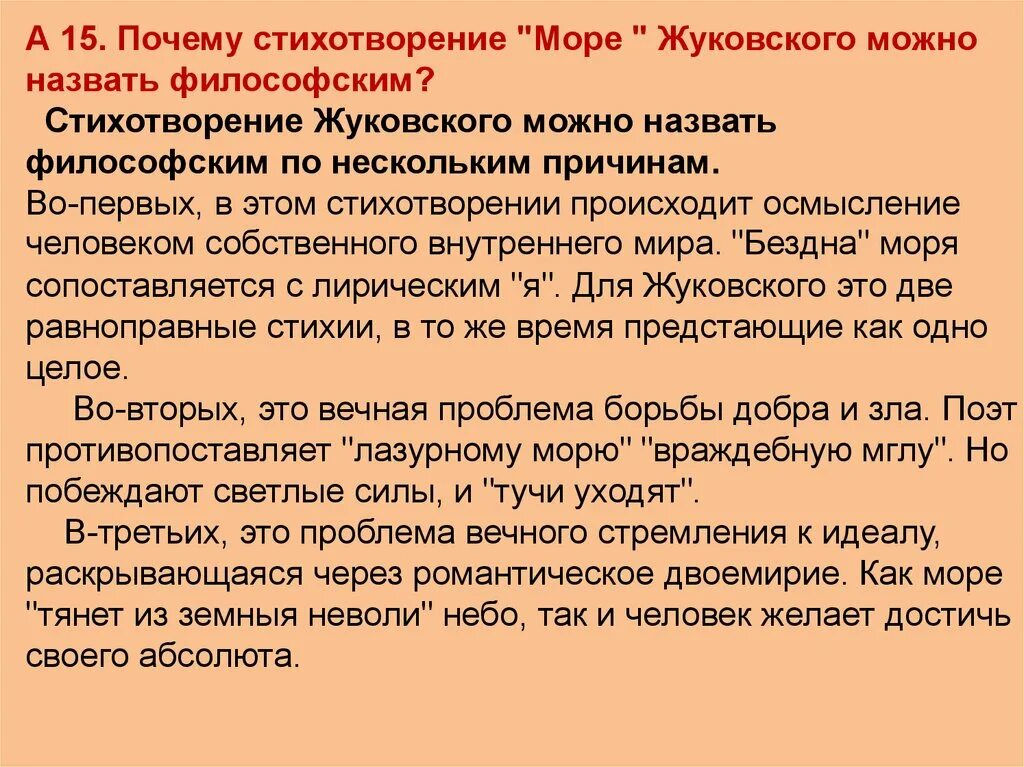 А 15. Почему стихотворение "Море " Жуковского можно назвать философским?

Стихотворение Жуковского можно назвать философским по нескольким причинам.
Во-первых, в этом стихотворении происходит осмысление человеком собственного внутреннего мира. "Бездна" моря сопоставляется с лирическим "я". Для Жуковского это две равноправные стихии, в то же время предстающие как одно целое.

Во-вторых, это вечная проблема борьбы добра и зла. Поэт противопоставляет "лазурному морю" "враждебную мглу". Но побеждают светлые силы, и "тучи уходят".

В-третьих, это проблема вечного стремления к идеалу, раскрывающаяся через романтическое двоемирие. Как море "тянет из земныя неволи" небо, так и человек желает достичь своего абсолюта.